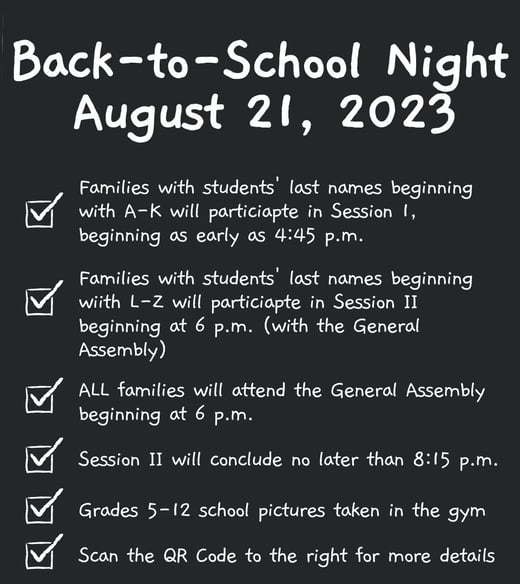 Back-to-School Night
August 21, 2023

Families with students' last names beginning with A-K will particiapte in Session I, beginning as early as 4:45 p.m.

Families with students' last names beginning wiith L-Z will particiapte in Session II beginning at 6 p.m. (with the General Assembly)

ALL families will attend the General Assembly beginning at 6 p.m.

Session II will conclude no later than 8:15 p.m.

Grades 5-12 school pictures taken in the gym

Scan the QR Code to the right for more details